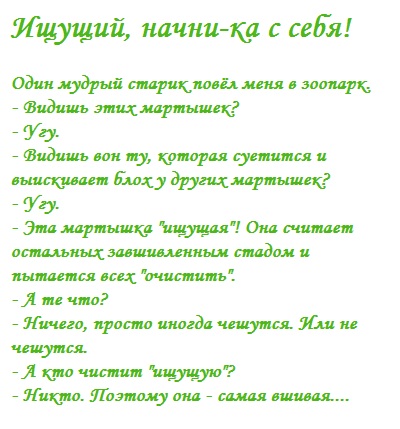 Ищущий, начни-ка с себя!

Один мудрый старик повёл меня в зоопарк.
- Видишь этих мартышек?
- Угу.
- Видишь вон ту, которая суетится и выискивает блох у других мартышек?
- Угу.
- Эта мартышка "ищущая"! Она считает остальных завшивленным стадом и пытается всех "очистить".
- А те что?
- Ничего, просто иногда чешутся. Или не чешутся.
- А кто чистит "ищущую"?
- Никто. Поэтому она - самая вшивая....